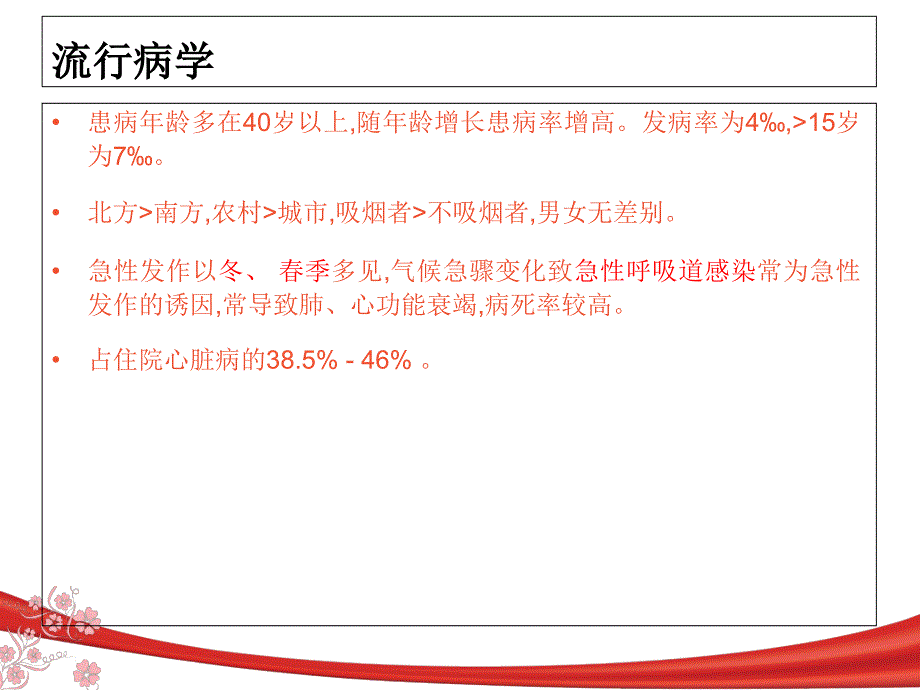 流行病学

• 患病年龄多在40岁以上,随年龄增长患病率增高。发病率为4‰,>15岁为7‰。

• 北方>南方,农村>城市,吸烟者>不吸烟者,男女无差别。

• 急性发作以冬、 春季多见,气候急骤变化致急性呼吸道感染常为急性发作的诱因,常导致肺、心功能衰竭,病死率较高。

• 占住院心脏病的38.5% - 46% 。